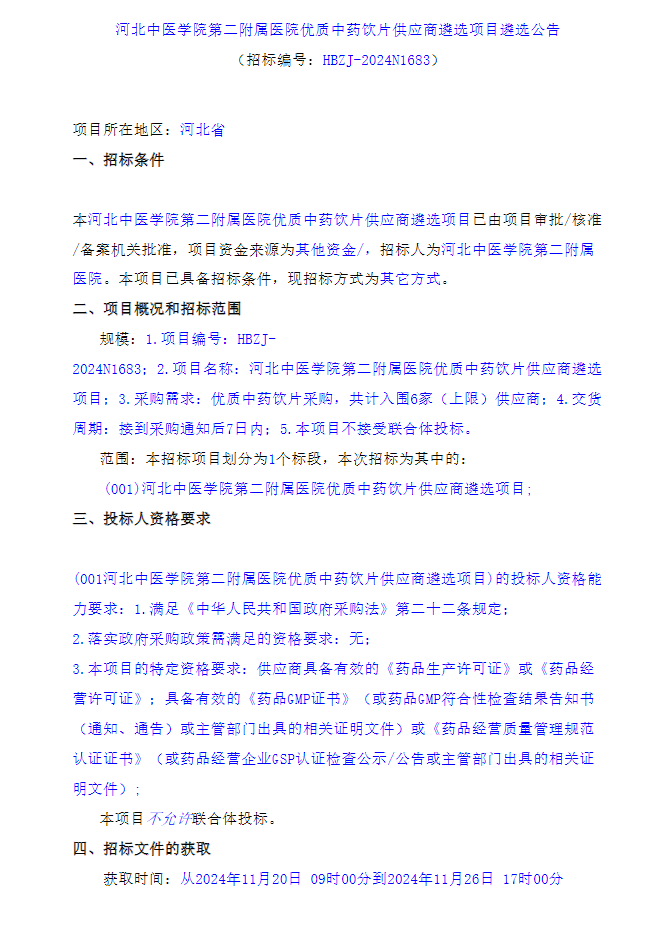 河北中医学院第二附属医院优质中药饮片供应商遴选项目遴选公告

（招标编号：HBZJ-2024N1683）

项目所在地区：河北省

一、招标条件

本河北中医学院第二附属医院优质中药饮片供应商遴选项目已由项目审批/核准/备案机关批准，项目资金来源为其他资金/，招标人为河北中医学院第二附属医院。本项目已具备招标条件，现招标方式为其它方式。

二、项目概况和招标范围

规模：1.项目编号：HBZJ-2024N1683；2.项目名称：河北中医学院第二附属医院优质中药饮片供应商遴选项目；3.采购需求：优质中药饮片采购，共计入围6家（上限）供应商；4.交货周期：接到采购通知后7日内；5.本项目不接受联合体投标。

范围：本招标项目划分为1个标段，本次招标为其中的：

(001)河北中医学院第二附属医院优质中药饮片供应商遴选项目；

三、投标人资格要求

(001河北中医学院第二附属医院优质中药饮片供应商遴选项目)的投标人资格能力要求：1.满足《中华人民共和国政府采购法》第二十二条规定；

2.落实政府采购政策需满足的资格要求：无；

3.本项目的特定资格要求：供应商具备有效的《药品生产许可证》或《药品经营许可证》；具备有效的《药品GMP证书》（或药品GMP符合性检查结果告知书（通知、通告）或主管部门出具的相关证明文件）或《药品经营质量管理规范认证证书》（或药品经营企业GSP认证检查公示/公告或主管部门出具的相关证明文件）；

本项目不允许联合体投标。

四、招标文件的获取

获取时间：从2024年11月20日 09时00分到2024年11月26日 17时00分